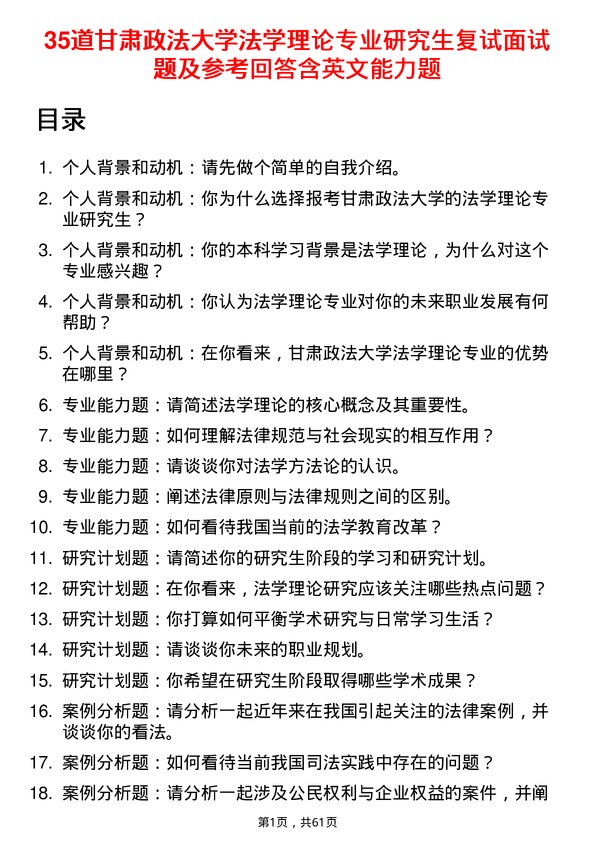 35道甘肃政法大学法学理论专业研究生复试面试题及参考回答含英文能力题

目录

1. 个人背景和动机：请先做个简单的自我介绍。
2. 个人背景和动机：你为什么选择报考甘肃政法大学的法学理论专业研究生？
3. 个人背景和动机：你的本科学习背景是法学理论，为什么对这个专业感兴趣？
4. 个人背景和动机：你认为法学理论专业对你的未来职业发展有何帮助？
5. 个人背景和动机：在你看来，甘肃政法大学法学理论专业的优势在哪里？
6. 专业能力题：请简述法学理论的核心概念及其重要性。
7. 专业能力题：如何理解法律规范与社会现实的相互作用？
8. 专业能力题：请谈谈你对法学方法论的认识。
9. 专业能力题：阐述法律原则与法律规则之间的区别。
10. 专业能力题：如何看待我国当前的法学教育改革？
11. 研究计划题：请简述你的研究生阶段的学习和研究计划。
12. 研究计划题：在你看来，法学理论研究应该关注哪些热点问题？
13. 研究计划题：你打算如何平衡学术研究与日常学习生活？
14. 研究计划题：请谈谈你未来的职业规划。
15. 研究计划题：你希望在研究生阶段取得哪些学术成果？
16. 案例分析题：请分析一起近年来在我国引起关注的法律案例，并谈谈你的看法。
17. 案例分析题：如何看待当前我国司法实践中存在的问题？
18. 案例分析题：请分析一起涉及公民权利与企业权益的案件，并阐

第1页，共61页